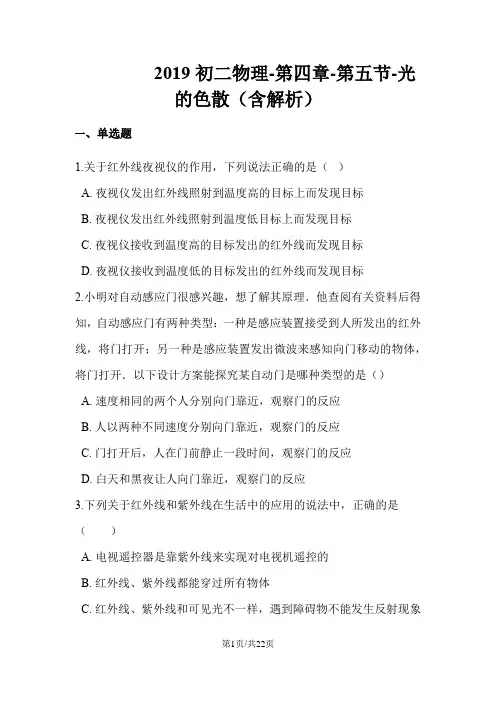 2019 初二物理-第四章-第五节-光的色散（含解析）

一、单选题

1.关于红外线夜视仪的作用，下列说法正确的是（ ）

A. 夜视仪发出红外线照射到温度高的目标上而发现目标

B. 夜视仪发出红外线照射到温度低目标上而发现目标

C. 夜视仪接收到温度高的目标发出的红外线而发现目标

D. 夜视仪接收到温度低的目标发出的红外线而发现目标

2.小明对自动感应门很感兴趣，想了解其原理．他查阅有关资料后得知，自动感应门有两种类型：一种是感应装置接受到人所发出的红外线，将门打开；另一种是感应装置发出微波来感知向门移动的物体，将门打开．以下设计方案能探究某自动门是哪种类型的是（）

A. 速度相同的两个人分别向门靠近，观察门的反应

B. 人以两种不同速度分别向门靠近，观察门的反应

C. 门打开后，人在门前静止一段时间，观察门的反应

D. 白天和黑夜让人向门靠近，观察门的反应

3.下列关于红外线和紫外线在生活中的应用的说法中，正确的是（ ）

A. 电视遥控器是靠紫外线来实现对电视机遥控的

B. 红外线、紫外线都能穿过所有物体

C. 红外线、紫外线和可见光不一样，遇到障碍物不能发生反射现象

第1页/共22页